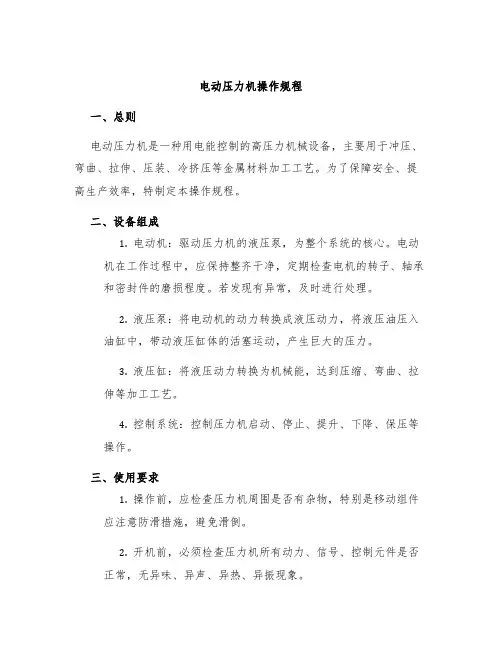 电动压力机操作规程

一、总则

电动压力机是一种用电能控制的高压力机械设备，主要用于冲压、弯曲、拉伸、压装、冷挤压等金属材料加工工艺。为了保障安全、提高生产效率，特制定本操作规程。

二、设备组成

1. 电动机：驱动压力机的液压泵，为整个系统的核心。电动机在工作过程中，应保持整齐干净，定期检查电机的转子、轴承和密封件的磨损程度。若发现有异常，及时进行处理。

2. 液压泵：将电动机的动力转换成液压动力，将液压油压入油缸中，带动液压缸体的活塞运动，产生巨大的压力。

3. 液压缸：将液压动力转换为机械能，达到压缩、弯曲、拉伸等加工工艺。

4. 控制系统：控制压力机启动、停止、提升、下降、保压等操作。

三、使用要求

1. 操作前，应检查压力机周围是否有杂物，特别是移动组件应注意防滑措施，避免滑倒。

2. 开机前，必须检查压力机所有动力、信号、控制元件是否正常，无异味、异声、异热、异振现象。